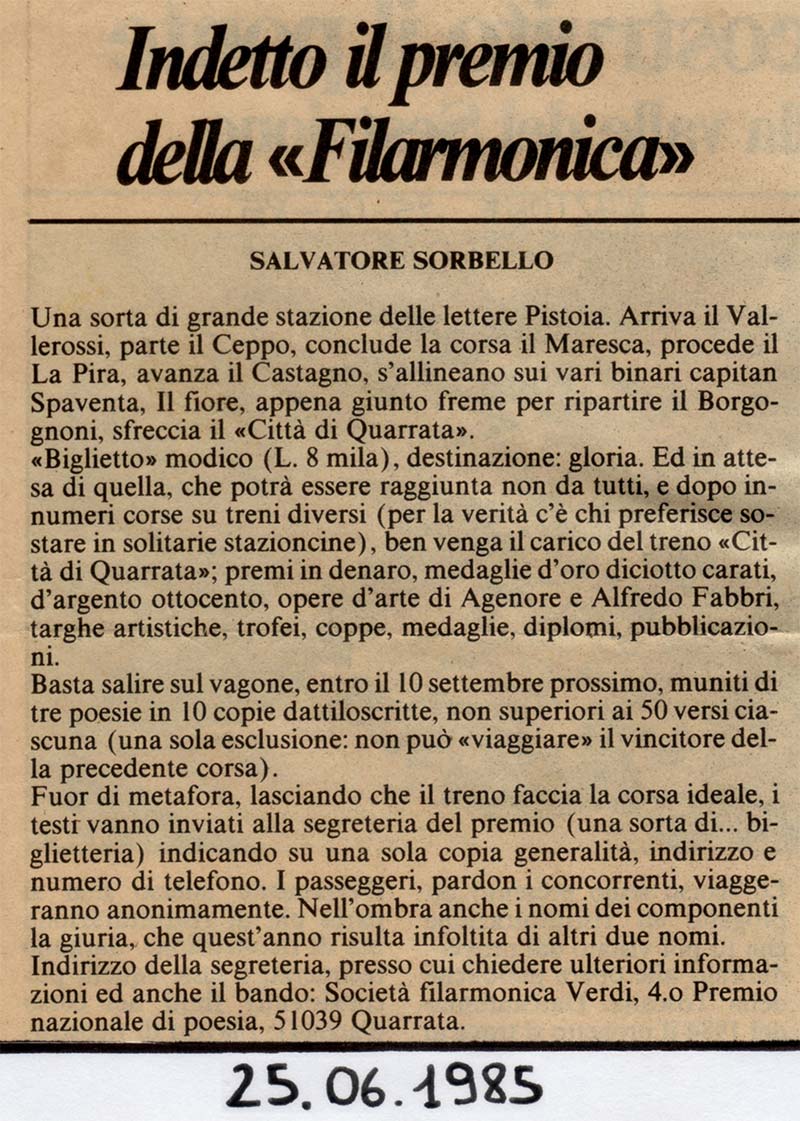 Indetto il premio della «Filarmonica»

SALVATORE SORBELLO

Una sorta di grande stazione delle lettere Pistoia. Arriva il Vallerossi, parte il Ceppo, conclude la corsa il Maresca, procede il La Pira, avanza il Castagno, s'allineano sui vari binari capitan Spaventa, Il fiore, appena giunto freme per ripartire il Borgognoni, sfreccia il «Città di Quarrata».
«Biglietto» modico (L. 8 mila), destinazione: gloria. Ed in attesa di quella, che potrà essere raggiunta non da tutti, e dopo innumeri corse su treni diversi (per la verità c'è chi preferisce sostare in solitarie stazioncine), ben venga il carico del treno «Città di Quarrata»; premi in denaro, medaglie d'oro diciotto carati, d'argento ottocento, opere d'arte di Agenore e Alfredo Fabbri, targhe artistiche, trofei, coppe, medaglie, diplomi, pubblicazioni.
Basta salire sul vagone, entro il 10 settembre prossimo, muniti di tre poesie in 10 copie dattiloscritte, non superiori ai 50 versi ciascuna (una sola esclusione: non può «viaggiare» il vincitore della precedente corsa).
Fuor di metafora, lasciando che il treno faccia la corsa ideale, i testi vanno inviati alla segreteria del premio (una sorta di... biglietteria) indicando su una sola copia generalità, indirizzo e numero di telefono. I passeggeri, pardon i concorrenti, viaggeranno anonimamente. Nell'ombra anche i nomi dei componenti la giuria, che quest'anno risulta infoltita di altri due nomi.
Indirizzo della segreteria, presso cui chiedere ulteriori informazioni ed anche il bando: Società filarmonica Verdi, 4.o Premio nazionale di poesia, 51039 Quarrata.

25.06.1985